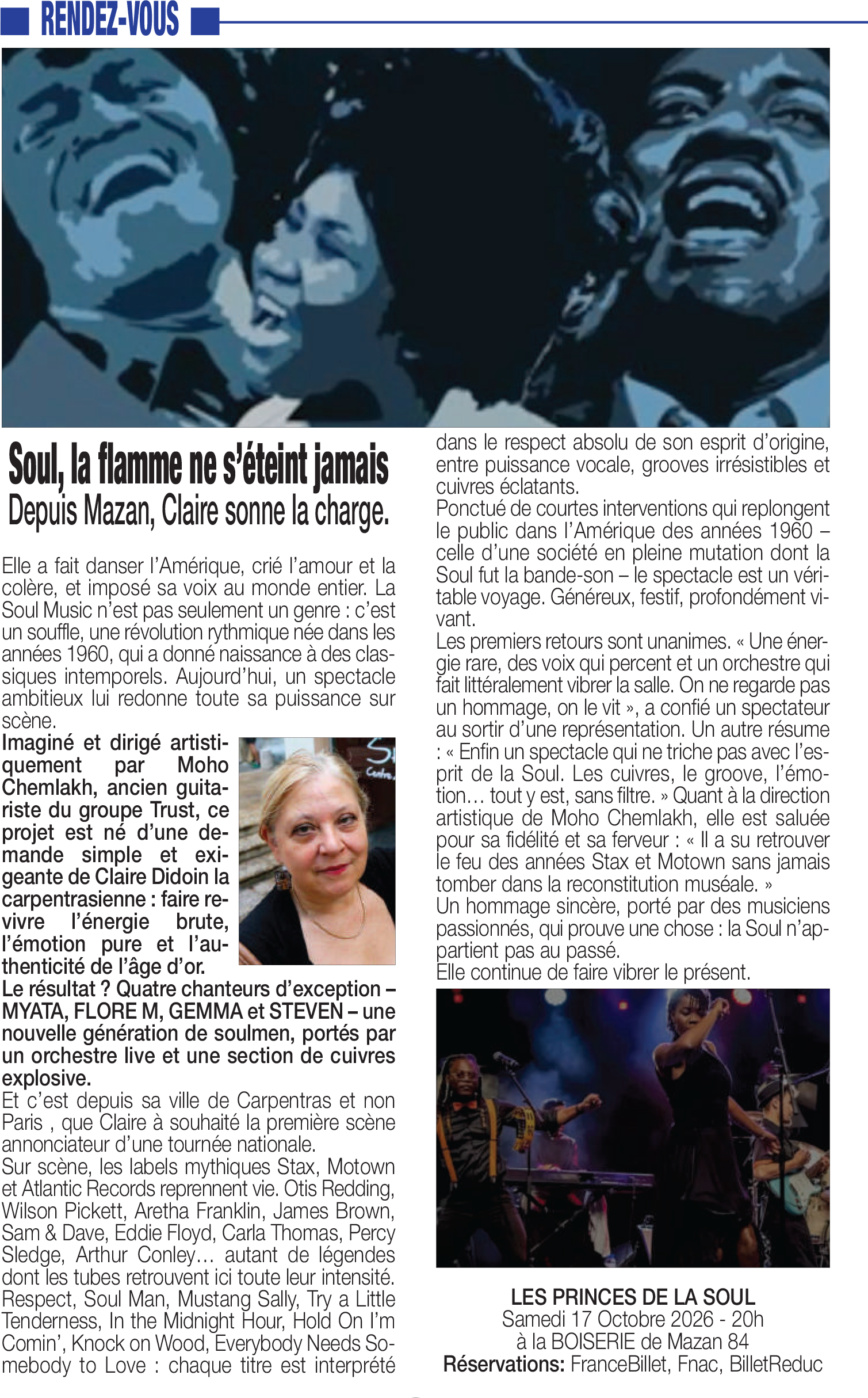 RENDEZ-VOUS

Soul, la flamme ne s'éteint jamais
Depuis Mazan, Claire sonne la charge.

Elle a fait danser l'Amérique, crié l'amour et la colère, et imposé sa voix au monde entier. La Soul Music n'est pas seulement un genre : c'est un souffle, une révolution rythmique née dans les années 1960, qui a donné naissance à des classiques intemporels. Aujourd'hui, un spectacle ambitieux lui redonne toute sa puissance sur scène.

Imaginé et dirigé artistiquement par Moho Chemlakh, ancien guitariste du groupe Trust, ce projet est né d'une demande simple et exigeante de Claire Didoin la carpentrasienne : faire revivre l'énergie brute, l'émotion pure et l'authenticité de l'âge d'or.

Le résultat ? Quatre chanteurs d'exception – MYATA, FLORE M, GEMMA et STEVEN – une nouvelle génération de soulmen, portés par un orchestre live et une section de cuivres explosive.

Et c'est depuis sa ville de Carpentras et non Paris , que Claire à souhaité la première scène annonciateur d'une tournée nationale.

Sur scène, les labels mythiques Stax, Motown et Atlantic Records reprennent vie. Otis Redding, Wilson Pickett, Aretha Franklin, James Brown, Sam & Dave, Eddie Floyd, Carla Thomas, Percy Sledge, Arthur Conley… autant de légendes dont les tubes retrouvent ici toute leur intensité. Respect, Soul Man, Mustang Sally, Try a Little Tenderness, In the Midnight Hour, Hold On I'm Comin', Knock on Wood, Everybody Needs Somebody to Love : chaque titre est interprété dans le respect absolu de son esprit d'origine, entre puissance vocale, grooves irrésistibles et cuivres éclatants.

Ponctué de courtes interventions qui replongent le public dans l'Amérique des années 1960 – celle d'une société en pleine mutation dont la Soul fut la bande-son – le spectacle est un véritable voyage. Généreux, festif, profondément vivant.

Les premiers retours sont unanimes. « Une énergie rare, des voix qui percent et un orchestre qui fait littéralement vibrer la salle. On ne regarde pas un hommage, on le vit », a confié un spectateur au sortir d'une représentation. Un autre résume : « Enfin un spectacle qui ne triche pas avec l'esprit de la Soul. Les cuivres, le groove, l'émotion… tout y est, sans filtre. » Quant à la direction artistique de Moho Chemlakh, elle est saluée pour sa fidélité et sa ferveur : « Il a su retrouver le feu des années Stax et Motown sans jamais tomber dans la reconstitution muséale. »

Un hommage sincère, porté par des musiciens passionnés, qui prouve une chose : la Soul n'appartient pas au passé.

Elle continue de faire vibrer le présent.

LES PRINCES DE LA SOUL
Samedi 17 Octobre 2026 - 20h
à la BOISERIE de Mazan 84
Réservations: FranceBillet, Fnac, BilletReduc